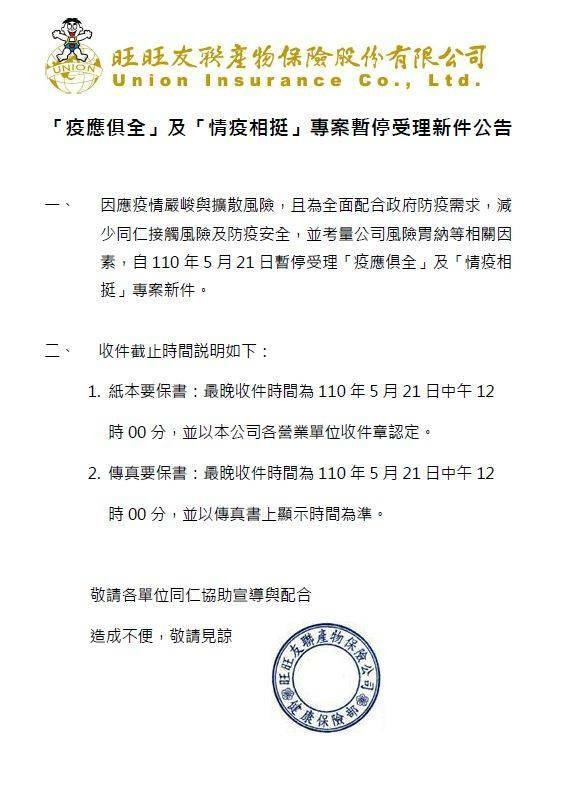 UNION

旺旺友聯產物保險股份有限公司
Union Insurance Co., Ltd.

「疫應俱全」及「情疫相挺」專案暫停受理新件公告

一、　因應疫情嚴峻與擴散風險，且為全面配合政府防疫需求，減少同仁接觸風險及防疫安全，並考量公司風險胃納等相關因素，自 110 年 5 月 21 日暫停受理「疫應俱全」及「情疫相挺」專案新件。

二、　收件截止時間說明如下：

1. 紙本要保書：最晚收件時間為 110 年 5 月 21 日中午 12 時 00 分，並以本公司各營業單位收件章認定。

2. 傳真要保書：最晚收件時間為 110 年 5 月 21 日中午 12 時 00 分，並以傳真書上顯示時間為準。

敬請各單位同仁協助宣導與配合

造成不便，敬請見諒

旺旺友聯產物保險公司
健康保險部